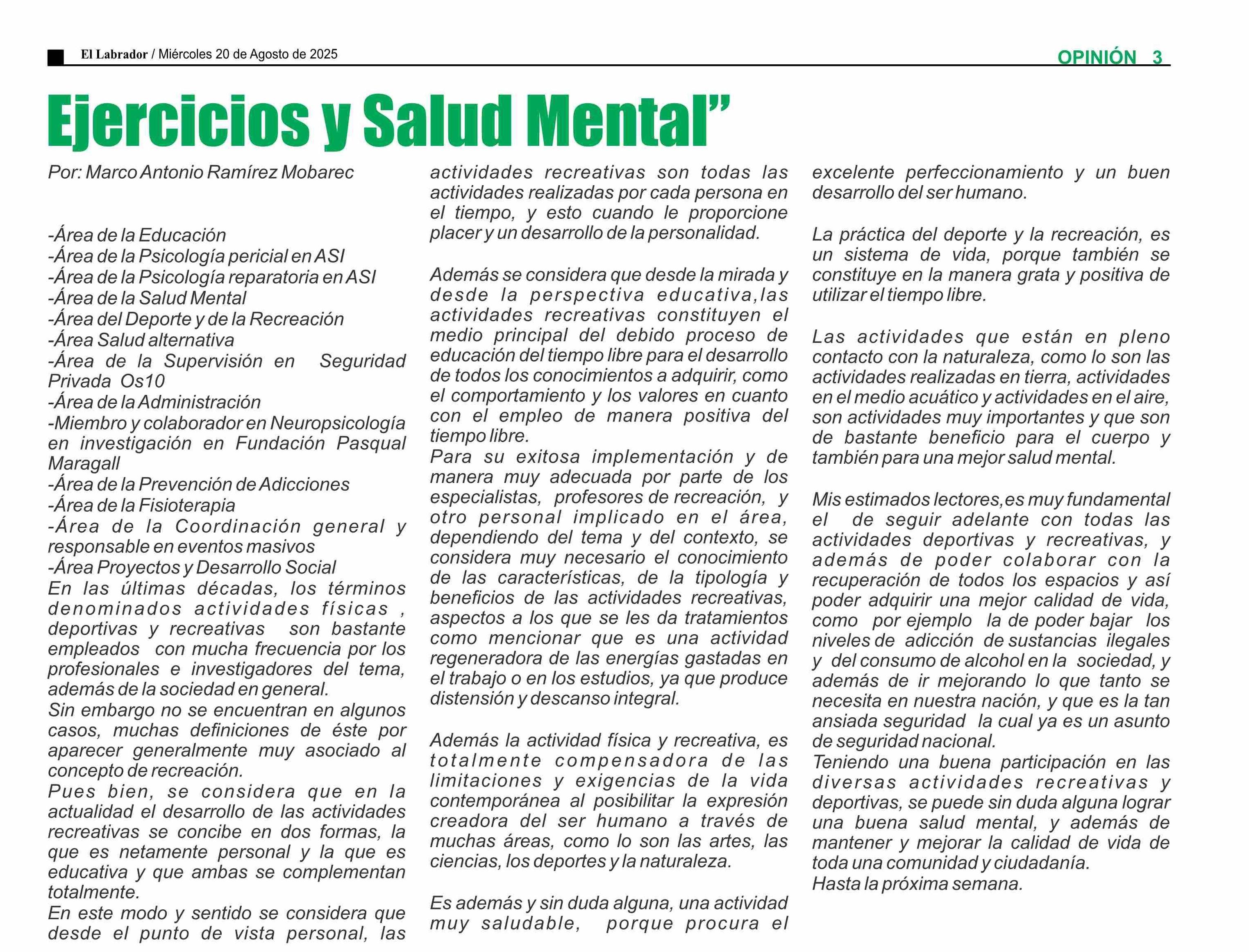 El Labrador / Miércoles 20 de Agosto de 2025

OPINIÓN 3

Ejercicios y Salud Mental”

Por: Marco Antonio Ramírez Mobarec

-Área de la Educación
-Área de la Psicología pericial en ASI
-Área de la Psicología reparatoria en ASI
-Área de la Salud Mental
-Área del Deporte y de la Recreación
-Área Salud alternativa
-Área de la Supervisión en Seguridad Privada Os10
-Área de la Administración
-Miembro y colaborador en Neuropsicología en investigación en Fundación Pasqual Maragall
-Área de la Prevención de Adicciones
-Área de la Fisioterapia
-Área de la Coordinación general y responsable en eventos masivos
-Área Proyectos y Desarrollo Social
En las últimas décadas, los términos denominados actividades físicas , deportivas y recreativas son bastante empleados con mucha frecuencia por los profesionales e investigadores del tema, además de la sociedad en general.
Sin embargo no se encuentran en algunos casos, muchas definiciones de éste por aparecer generalmente muy asociado al concepto de recreación.
Pues bien, se considera que en la actualidad el desarrollo de las actividades recreativas se concibe en dos formas, la que es netamente personal y la que es educativa y que ambas se complementan totalmente.
En este modo y sentido se considera que desde el punto de vista personal, las actividades recreativas son todas las actividades realizadas por cada persona en el tiempo, y esto cuando le proporcione placer y un desarrollo de la personalidad.

Además se considera que desde la mirada y desde la perspectiva educativa,las actividades recreativas constituyen el medio principal del debido proceso de educación del tiempo libre para el desarrollo de todos los conocimientos a adquirir, como el comportamiento y los valores en cuanto con el empleo de manera positiva del tiempo libre.
Para su exitosa implementación y de manera muy adecuada por parte de los especialistas, profesores de recreación, y otro personal implicado en el área, dependiendo del tema y del contexto, se considera muy necesario el conocimiento de las características, de la tipología y beneficios de las actividades recreativas, aspectos a los que se les da tratamientos como mencionar que es una actividad regeneradora de las energías gastadas en el trabajo o en los estudios, ya que produce distensión y descanso integral.

Además la actividad física y recreativa, es totalmente compensadora de las limitaciones y exigencias de la vida contemporánea al posibilitar la expresión creadora del ser humano a través de muchas áreas, como lo son las artes, las ciencias, los deportes y la naturaleza.

Es además y sin duda alguna, una actividad muy saludable, porque procura el excelente perfeccionamiento y un buen desarrollo del ser humano.

La práctica del deporte y la recreación, es un sistema de vida, porque también se constituye en la manera grata y positiva de utilizar el tiempo libre.

Las actividades que están en pleno contacto con la naturaleza, como lo son las actividades realizadas en tierra, actividades en el medio acuático y actividades en el aire, son actividades muy importantes y que son de bastante beneficio para el cuerpo y también para una mejor salud mental.

Mis estimados lectores,es muy fundamental el de seguir adelante con todas las actividades deportivas y recreativas, y además de poder colaborar con la recuperación de todos los espacios y así poder adquirir una mejor calidad de vida, como por ejemplo la de poder bajar los niveles de adicción de sustancias ilegales y del consumo de alcohol en la sociedad, y además de ir mejorando lo que tanto se necesita en nuestra nación, y que es la tan ansiada seguridad la cual ya es un asunto de seguridad nacional.
Teniendo una buena participación en las diversas actividades recreativas y deportivas, se puede sin duda alguna lograr una buena salud mental, y además de mantener y mejorar la calidad de vida de toda una comunidad y ciudadanía.
Hasta la próxima semana.